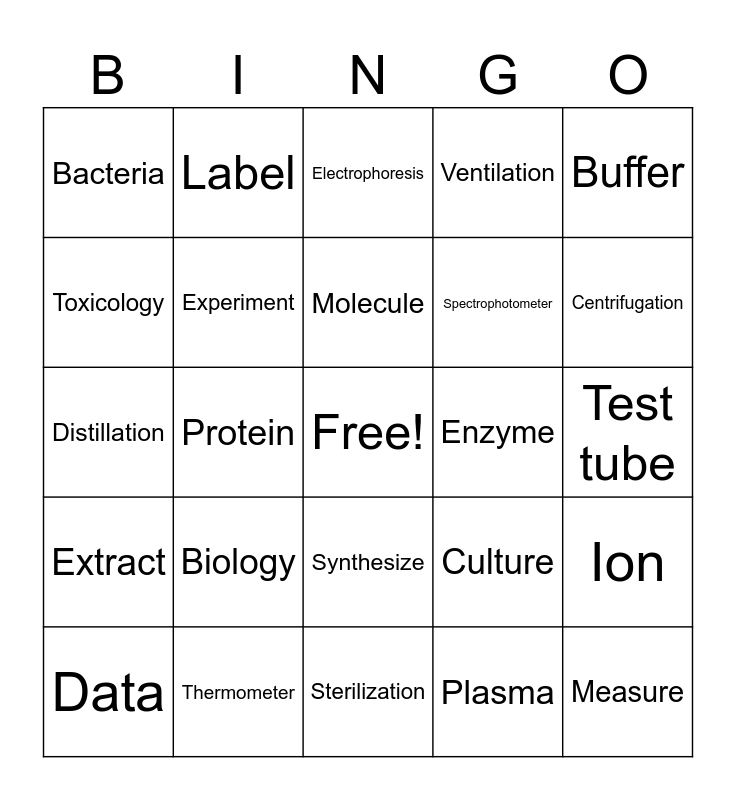 | B | I | N | G | O |
|---|---|---|---|---|
| Bacteria | Label | Electrophoresis | Ventilation | Buffer |
| Toxicology | Experiment | Molecule | Spectrophotometer | Centrifugation |
| Distillation | Protein | Free! | Enzyme | Test tube |
| Extract | Biology | Synthesize | Culture | Ion |
| Data | Thermometer | Sterilization | Plasma | Measure |